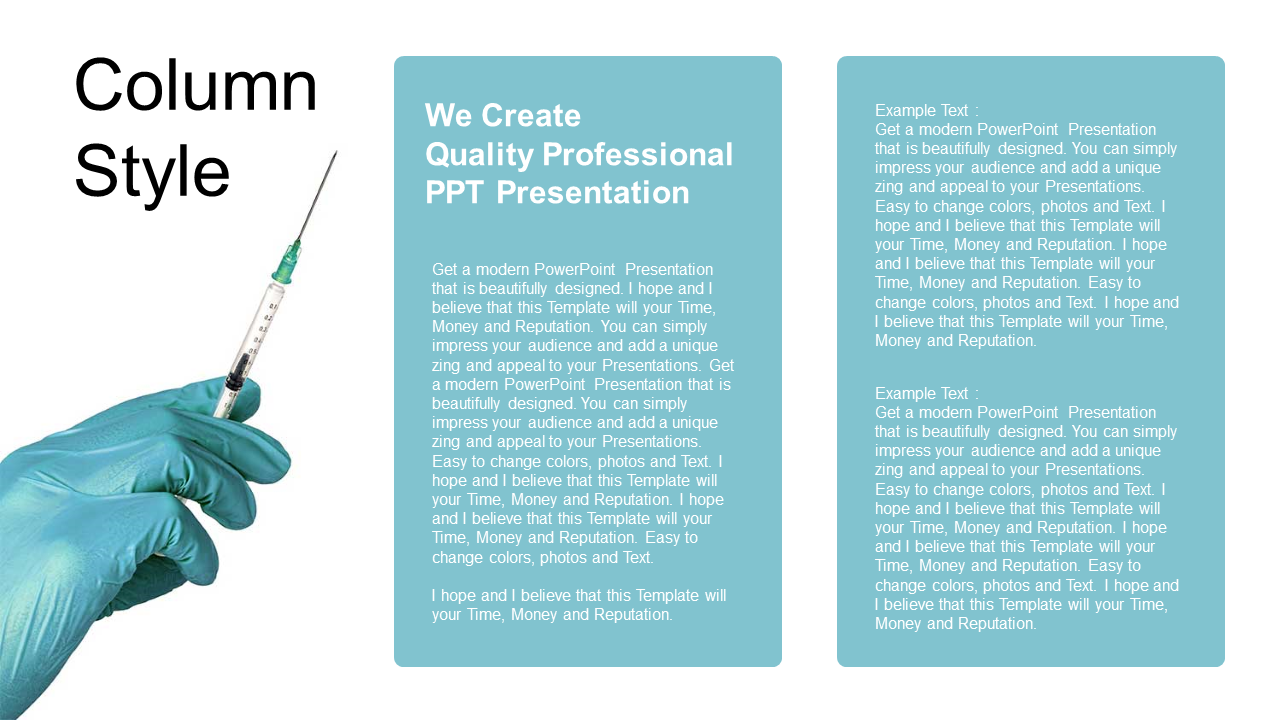 Column Style

We Create Quality Professional PPT Presentation

Get a modern PowerPoint Presentation that is beautifully designed. I hope and I believe that this Template will your Time, Money and Reputation. You can simply impress your audience and add a unique zing and appeal to your Presentations. Get a modern PowerPoint Presentation that is beautifully designed. You can simply impress your audience and add a unique zing and appeal to your Presentations. Easy to change colors, photos and Text. I hope and I believe that this Template will your Time, Money and Reputation. I hope and I believe that this Template will your Time, Money and Reputation. Easy to change colors, photos and Text.

I hope and I believe that this Template will your Time, Money and Reputation.

Example Text :
Get a modern PowerPoint Presentation that is beautifully designed. You can simply impress your audience and add a unique zing and appeal to your Presentations. Easy to change colors, photos and Text. I hope and I believe that this Template will your Time, Money and Reputation. I hope and I believe that this Template will your Time, Money and Reputation. Easy to change colors, photos and Text. I hope and I believe that this Template will your Time, Money and Reputation.

Example Text :
Get a modern PowerPoint Presentation that is beautifully designed. You can simply impress your audience and add a unique zing and appeal to your Presentations. Easy to change colors, photos and Text. I hope and I believe that this Template will your Time, Money and Reputation. I hope and I believe that this Template will your Time, Money and Reputation. Easy to change colors, photos and Text. I hope and I believe that this Template will your Time, Money and Reputation.